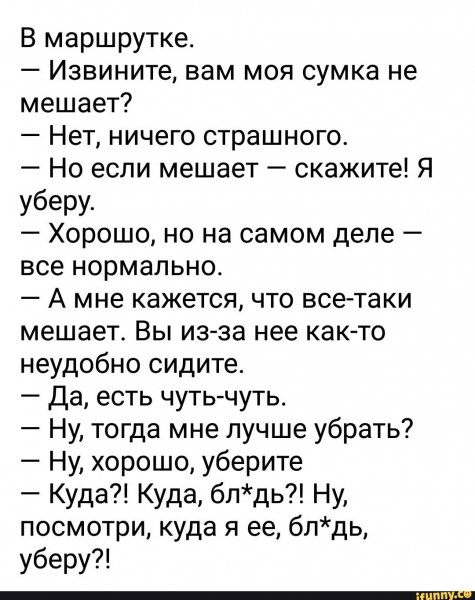 В маршрутке.
— Извините, вам моя сумка не мешает?
— Нет, ничего страшного.
— Но если мешает — скажите! Я уберу.
— Хорошо, но на самом деле — все нормально.
— А мне кажется, что все-таки мешает. Вы из-за нее как-то неудобно сидите.
— Да, есть чуть-чуть.
— Ну, тогда мне лучше убрать?
— Ну, хорошо, уберите
— Куда?! Куда, бл*дь?! Ну, посмотри, куда я ее, бл*дь, уберу?!

ifunny.co